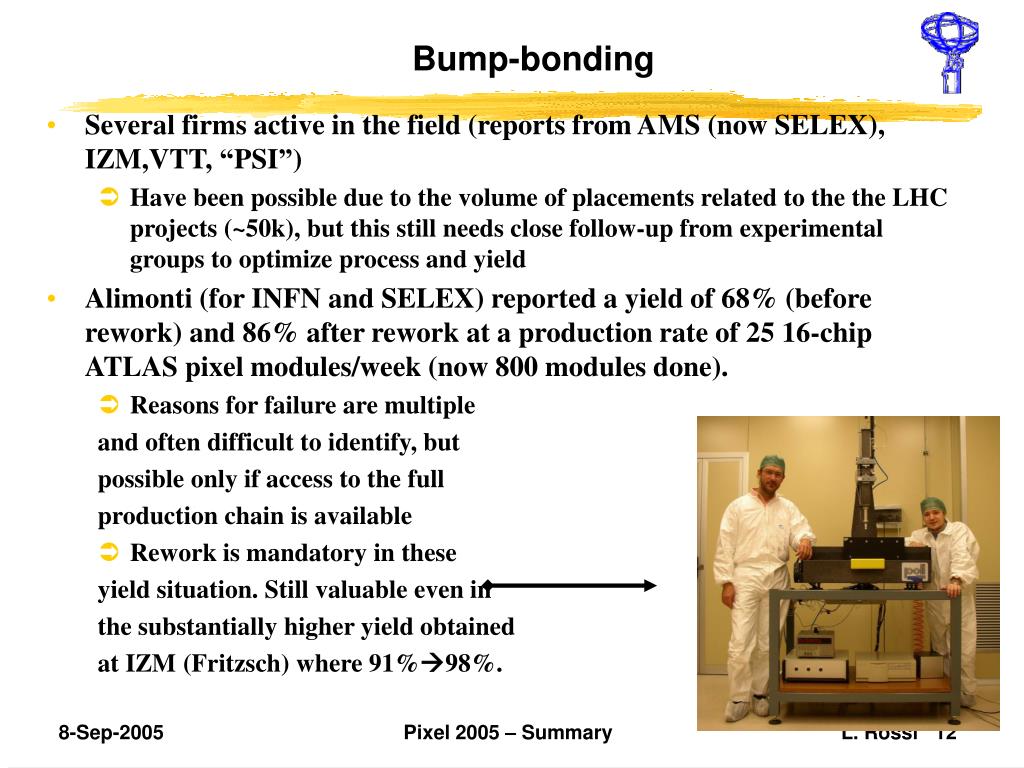 Bump-bonding

• Several firms active in the field (reports from AMS (now SELEX), IZM,VTT, “PSI”)

➲ Have been possible due to the volume of placements related to the the LHC projects (~50k), but this still needs close follow-up from experimental groups to optimize process and yield

• Alimonti (for INFN and SELEX) reported a yield of 68% (before rework) and 86% after rework at a production rate of 25 16-chip ATLAS pixel modules/week (now 800 modules done).

➲ Reasons for failure are multiple and often difficult to identify, but possible only if access to the full production chain is available

➲ Rework is mandatory in these yield situation. Still valuable even in the substantially higher yield obtained at IZM (Fritzsch) where 91%→98%.

poli

8-Sep-2005 Pixel 2005 – Summary L. Rossi 12